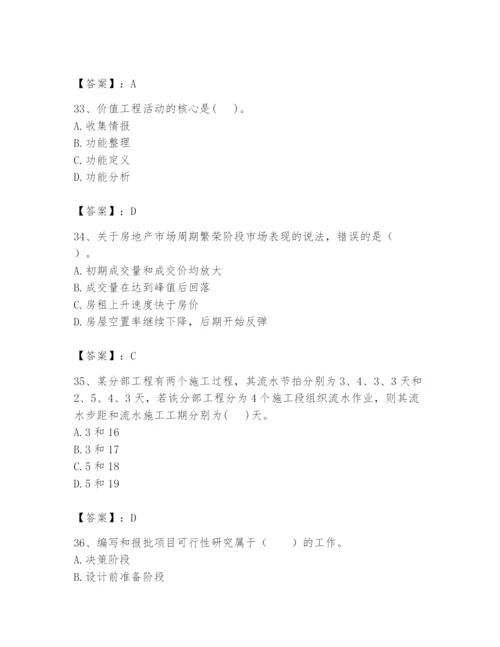 【答案】：A

33、价值工程活动的核心是(　)。
A.收集情报
B.功能整理
C.功能定义
D.功能分析

【答案】：D

34、关于房地产市场周期繁荣阶段市场表现的说法，错误的是（　）。
A.初期成交量和成交价均放大
B.成交量在达到峰值后回落
C.房租上升速度快于房价
D.房屋空置率继续下降，后期开始反弹

【答案】：C

35、某分部工程有两个施工过程，其流水节拍分别为3、4、3、3天和2、5、4、3天，若该分部工程分为4个施工段组织流水作业，则其流水步距和流水施工工期分别为(　)天。
A.3和16
B.3和17
C.5和18
D.5和19

【答案】：D

36、编写和报批项目可行性研究属于（　　）的工作。
A.决策阶段
B.设计前准备阶段